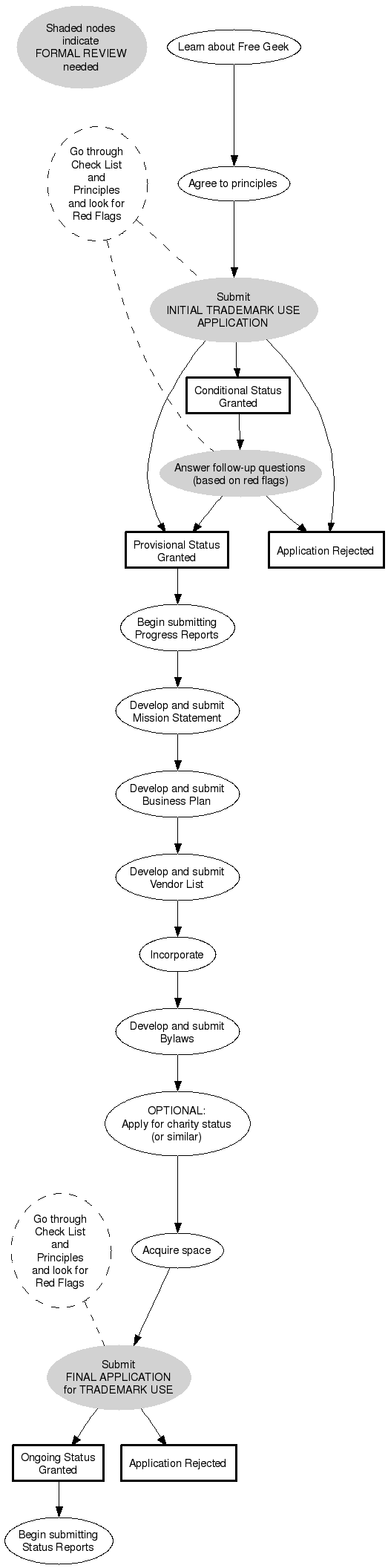 Shaded nodes indicate FORMAL REVIEW needed

Learn about Free Geek

Go through Check List and Principles and look for Red Flags

Agree to principles

Submit INITIAL TRADEMARK USE APPLICATION

Conditional Status Granted

Answer follow-up questions (based on red flags)

Provisional Status Granted

Application Rejected

Begin submitting Progress Reports

Develop and submit Mission Statement

Develop and submit Business Plan

Develop and submit Vendor List

Incorporate

Develop and submit Bylaws

OPTIONAL: Apply for charity status (or similar)

Go through Check List and Principles and look for Red Flags

Acquire space

Submit FINAL APPLICATION for TRADEMARK USE

Ongoing Status Granted

Application Rejected

Begin submitting Status Reports